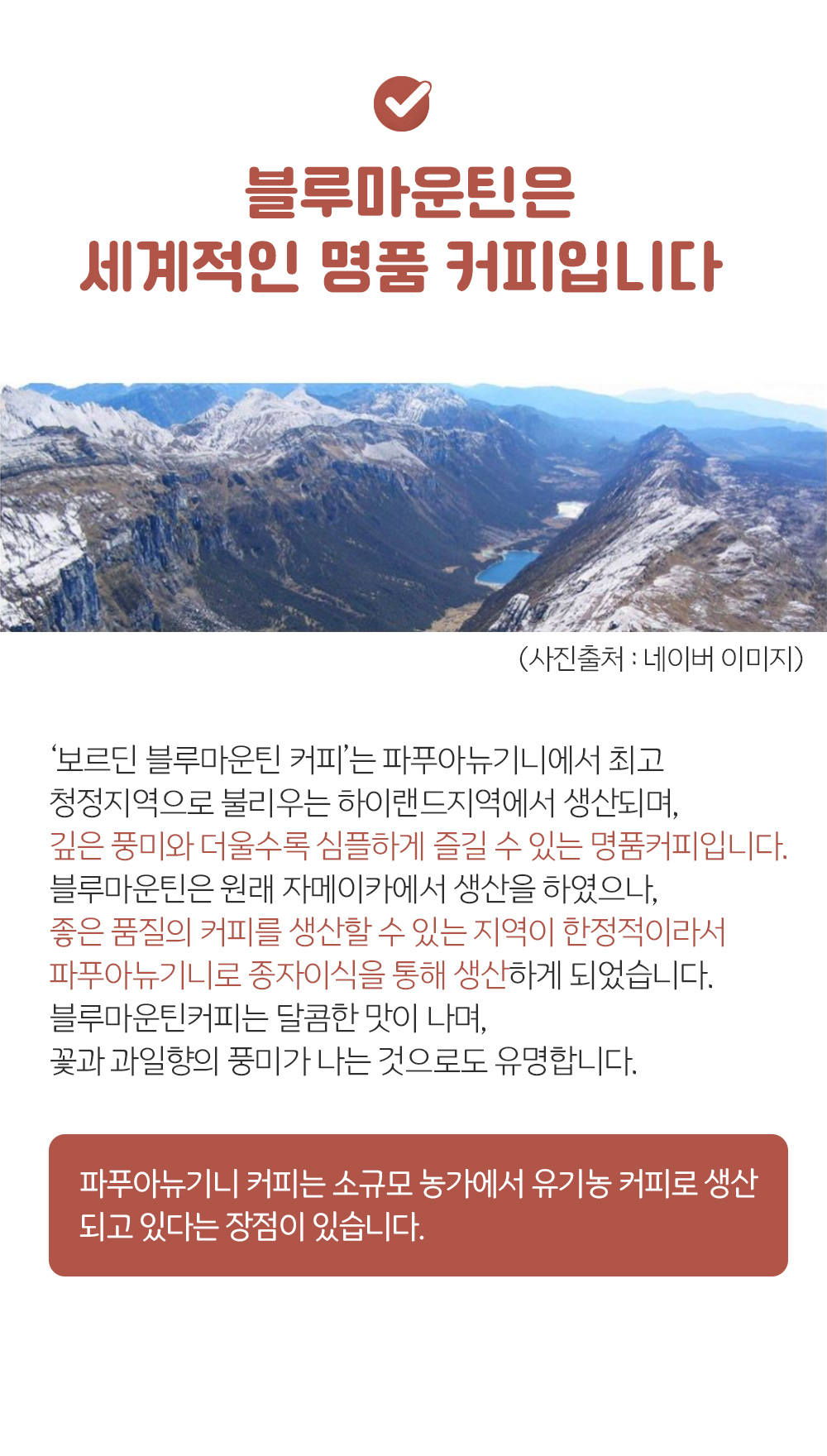 블루마운틴은
세계적인 명품 커피입니다

(사진출처 : 네이버 이미지)

'보르딘 블루마운틴 커피'는 파푸아뉴기니에서 최고 청정지역으로 불리우는 하이랜드지역에서 생산되며, 깊은 풍미와 더울수록 심플하게 즐길 수 있는 명품커피입니다. 블루마운틴은 원래 자메이카에서 생산을 하였으나, 좋은 품질의 커피를 생산할 수 있는 지역이 한정적이라서 파푸아뉴기니로 종자이식을 통해 생산하게 되었습니다. 블루마운틴커피는 달콤한 맛이 나며, 꽃과 과일향의 풍미가 나는 것으로도 유명합니다.

파푸아뉴기니 커피는 소규모 농가에서 유기농 커피로 생산되고 있다는 장점이 있습니다.